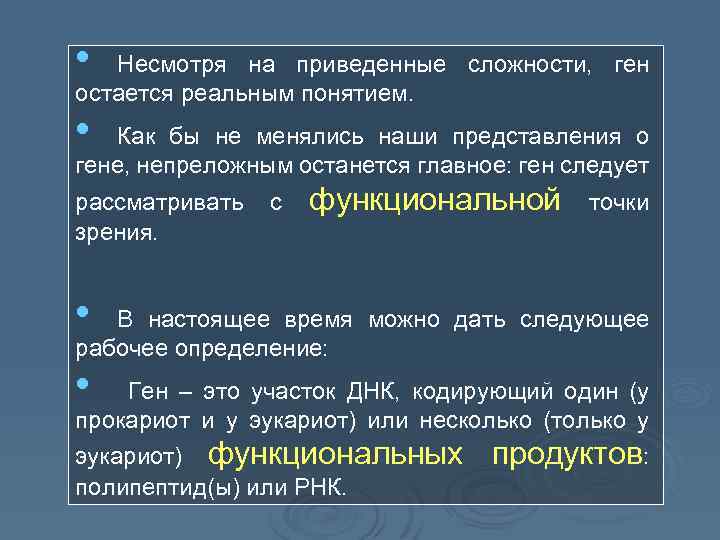 Несмотря на приведенные сложности, ген остается реальным понятием.

Как бы не менялись наши представления о гене, непреложным останется главное: ген следует рассматривать с функциональной точки зрения.

В настоящее время можно дать следующее рабочее определение:

Ген – это участок ДНК, кодирующий один (у прокариот и у эукариот) или несколько (только у эукариот) функциональных продуктов: полипептид(ы) или РНК.